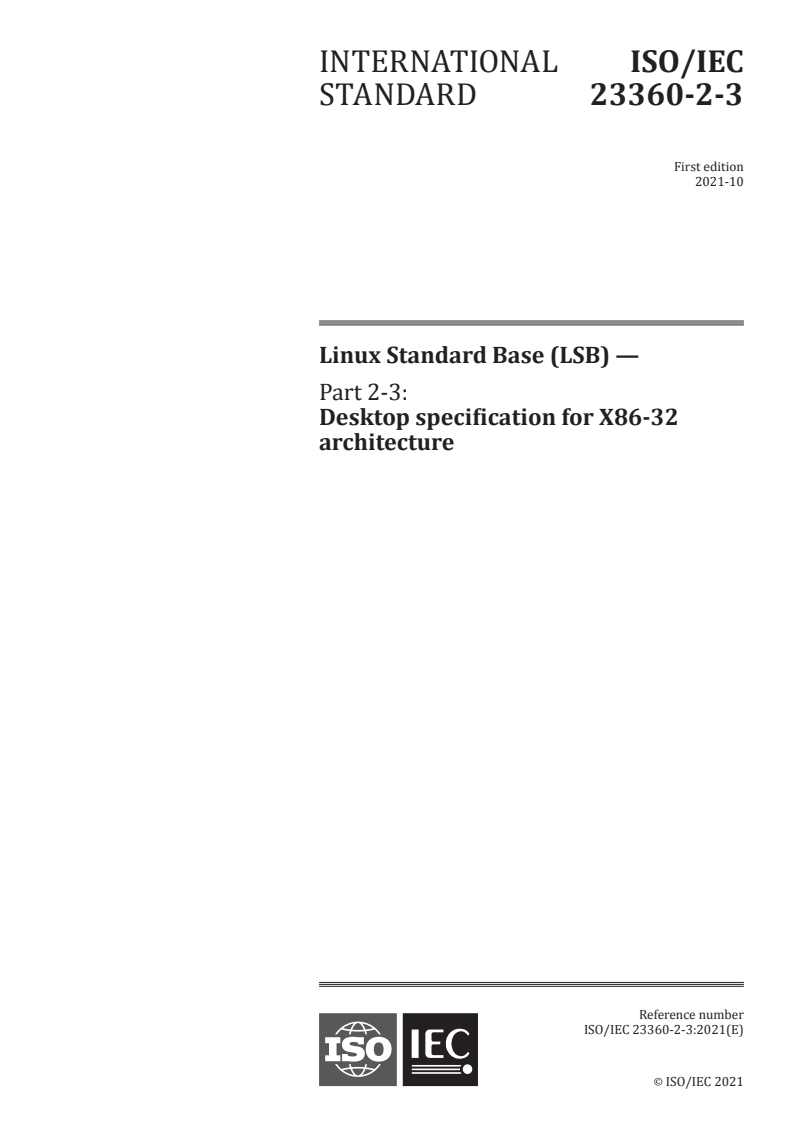 INTERNATIONAL STANDARD

ISO/IEC 23360-2-3

First edition
2021-10

Linux Standard Base (LSB) —

Part 2-3:
Desktop specification for X86-32 architecture

ISO IEC

Reference number
ISO/IEC 23360-2-3:2021(E)

© ISO/IEC 2021